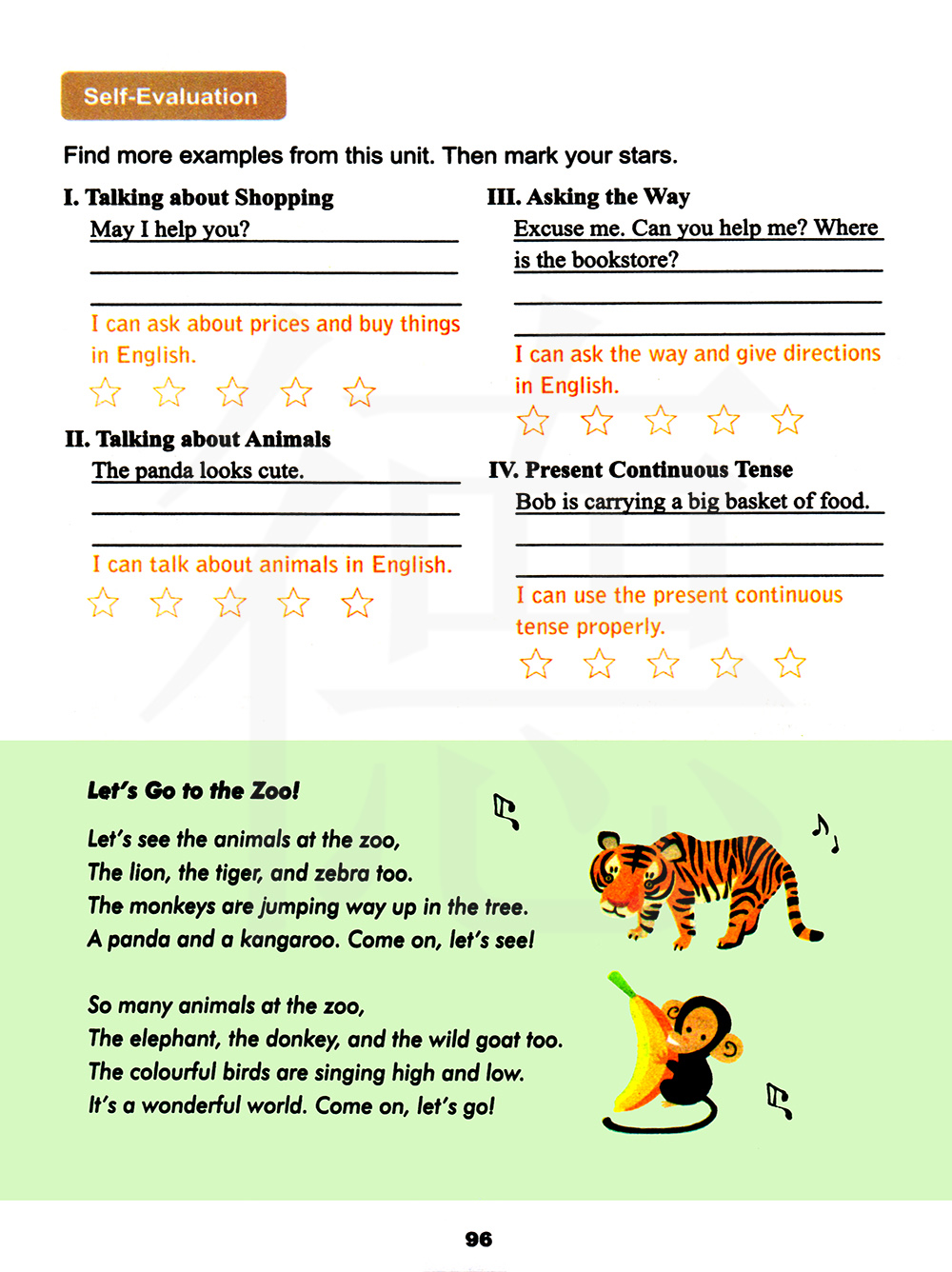 Self-Evaluation

Find more examples from this unit. Then mark your stars.

I. Talking about Shopping

May I help you?

I can ask about prices and buy things in English.

☆ ☆ ☆ ☆ ☆

II. Talking about Animals

The panda looks cute.

I can talk about animals in English.

☆ ☆ ☆ ☆ ☆

III. Asking the Way

Excuse me. Can you help me? Where is the bookstore?

I can ask the way and give directions in English.

☆ ☆ ☆ ☆ ☆

IV. Present Continuous Tense

Bob is carrying a big basket of food.

I can use the present continuous tense properly.

☆ ☆ ☆ ☆ ☆

Let's Go to the Zoo!

Let's see the animals at the zoo,
The lion, the tiger, and zebra too.
The monkeys are jumping way up in the tree.
A panda and a kangaroo. Come on, let's see!

So many animals at the zoo,
The elephant, the donkey, and the wild goat too.
The colourful birds are singing high and low.
It's a wonderful world. Come on, let's go!

96